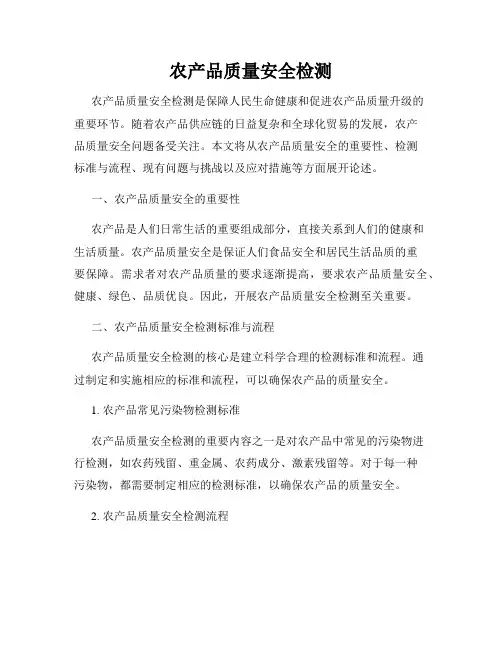 农产品质量安全检测

农产品质量安全检测是保障人民生命健康和促进农产品质量升级的重要环节。随着农产品供应链的日益复杂和全球化贸易的发展，农产品质量安全问题备受关注。本文将从农产品质量安全的重要性、检测标准与流程、现有问题与挑战以及应对措施等方面展开论述。

一、农产品质量安全的重要性

农产品是人们日常生活的重要组成部分，直接关系到人们的健康和生活质量。农产品质量安全是保证人们食品安全和居民生活品质的重要保障。需求者对农产品质量的要求逐渐提高，要求农产品质量安全、健康、绿色、品质优良。因此，开展农产品质量安全检测至关重要。

二、农产品质量安全检测标准与流程

农产品质量安全检测的核心是建立科学合理的检测标准和流程。通过制定和实施相应的标准和流程，可以确保农产品的质量安全。

1. 农产品常见污染物检测标准

农产品质量安全检测的重要内容之一是对农产品中常见的污染物进行检测，如农药残留、重金属、农药成分、激素残留等。对于每一种污染物，都需要制定相应的检测标准，以确保农产品的质量安全。

2. 农产品质量安全检测流程